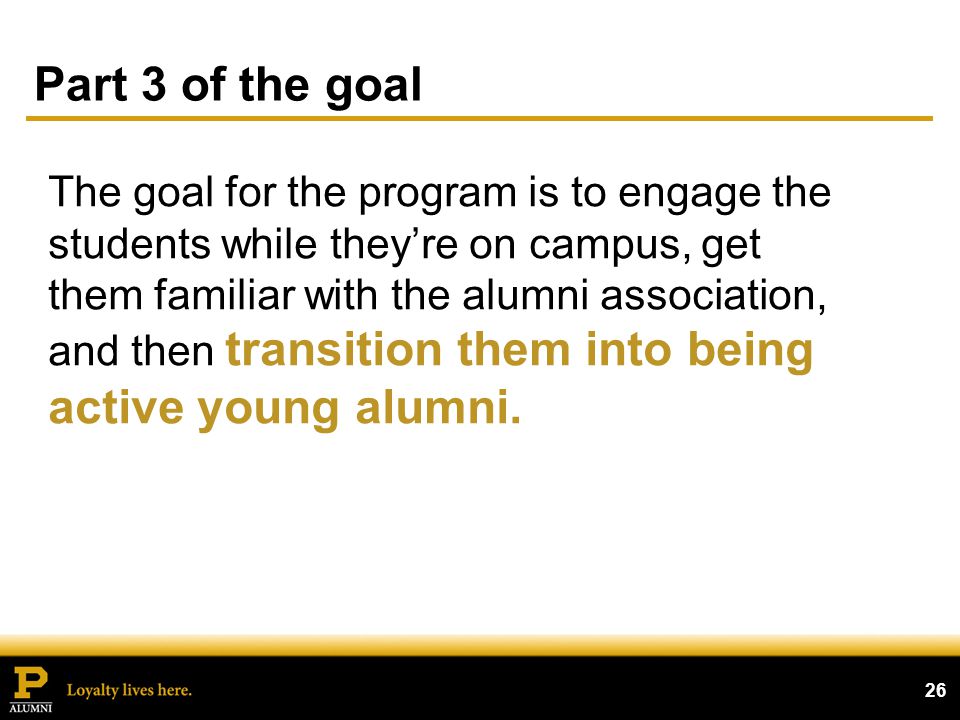 Part 3 of the goal

The goal for the program is to engage the students while they’re on campus, get them familiar with the alumni association, and then transition them into being active young alumni.

P
ALUMNI
Loyalty lives here.

26